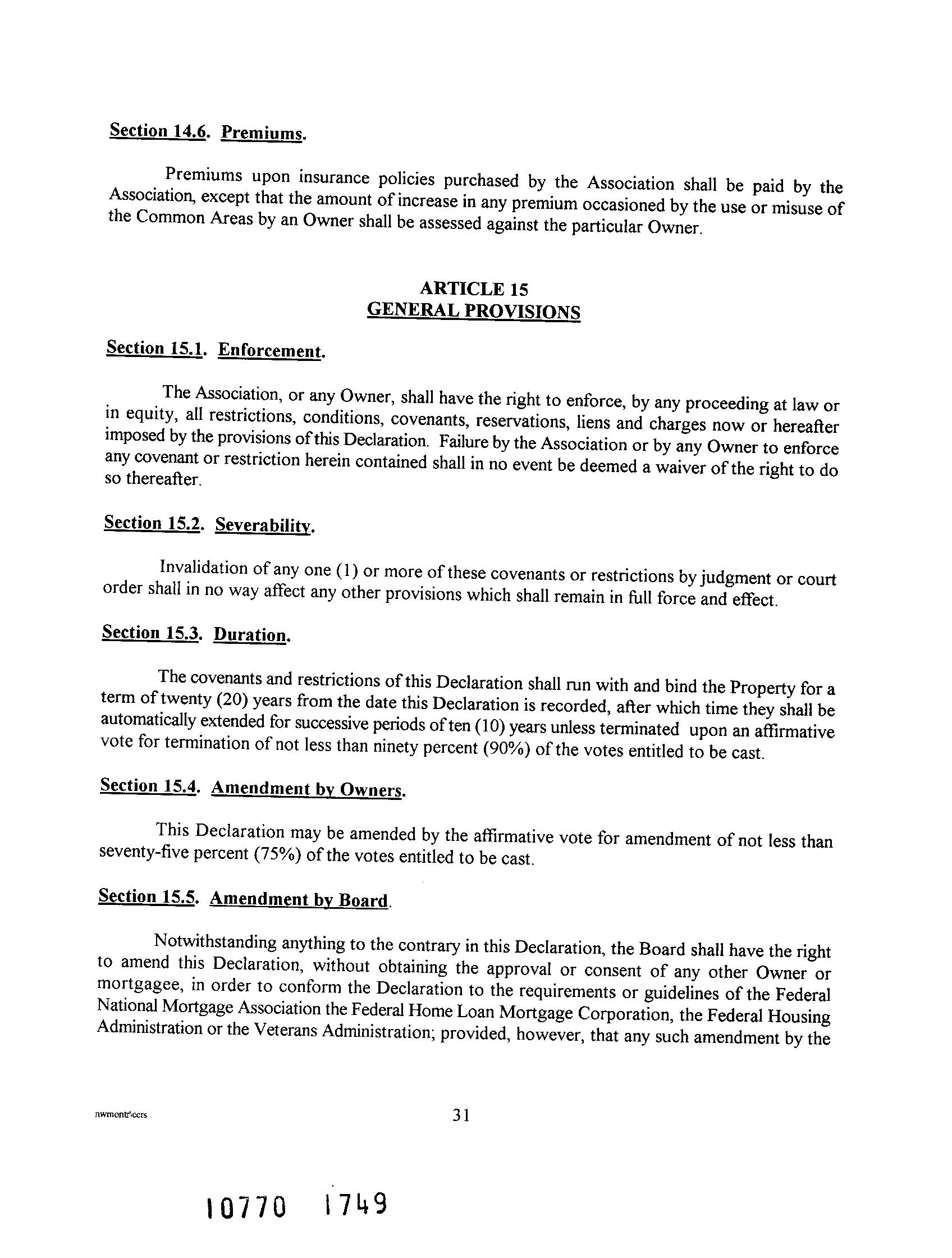 Section 14.6. Premiums.

Premiums upon insurance policies purchased by the Association shall be paid by the Association, except that the amount of increase in any premium occasioned by the use or misuse of the Common Areas by an Owner shall be assessed against the particular Owner.

ARTICLE 15
GENERAL PROVISIONS

Section 15.1. Enforcement.

The Association, or any Owner, shall have the right to enforce, by any proceeding at law or in equity, all restrictions, conditions, covenants, reservations, liens and charges now or hereafter imposed by the provisions of this Declaration. Failure by the Association or by any Owner to enforce any covenant or restriction herein contained shall in no event be deemed a waiver of the right to do so thereafter.

Section 15.2. Severability.

Invalidation of any one (1) or more of these covenants or restrictions by judgment or court order shall in no way affect any other provisions which shall remain in full force and effect.

Section 15.3. Duration.

The covenants and restrictions of this Declaration shall run with and bind the Property for a term of twenty (20) years from the date this Declaration is recorded, after which time they shall be automatically extended for successive periods of ten (10) years unless terminated upon an affirmative vote for termination of not less than ninety percent (90%) of the votes entitled to be cast.

Section 15.4. Amendment by Owners.

This Declaration may be amended by the affirmative vote for amendment of not less than seventy-five percent (75%) of the votes entitled to be cast.

Section 15.5. Amendment by Board.

Notwithstanding anything to the contrary in this Declaration, the Board shall have the right to amend this Declaration, without obtaining the approval or consent of any other Owner or mortgagee, in order to conform the Declaration to the requirements or guidelines of the Federal National Mortgage Association the Federal Home Loan Mortgage Corporation, the Federal Housing Administration or the Veterans Administration; provided, however, that any such amendment by the

nwmontr\ccrs

31

10770 1749